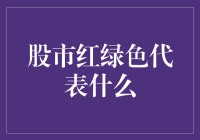 股市红绿色代表什么